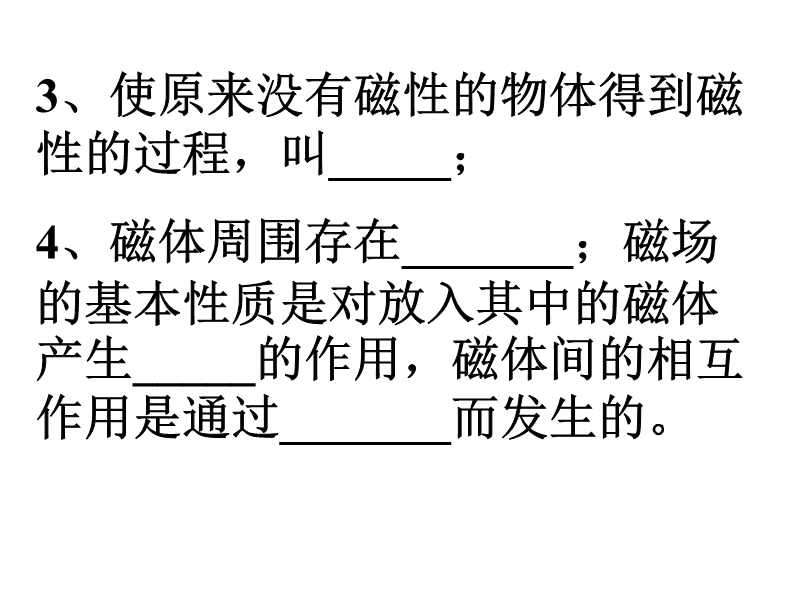 3、使原来没有磁性的物体得到磁性的过程，叫____；

4、磁体周围存在____；磁场的基本性质是对放入其中的磁体产生____的作用，磁体间的相互作用是通过____而发生的。